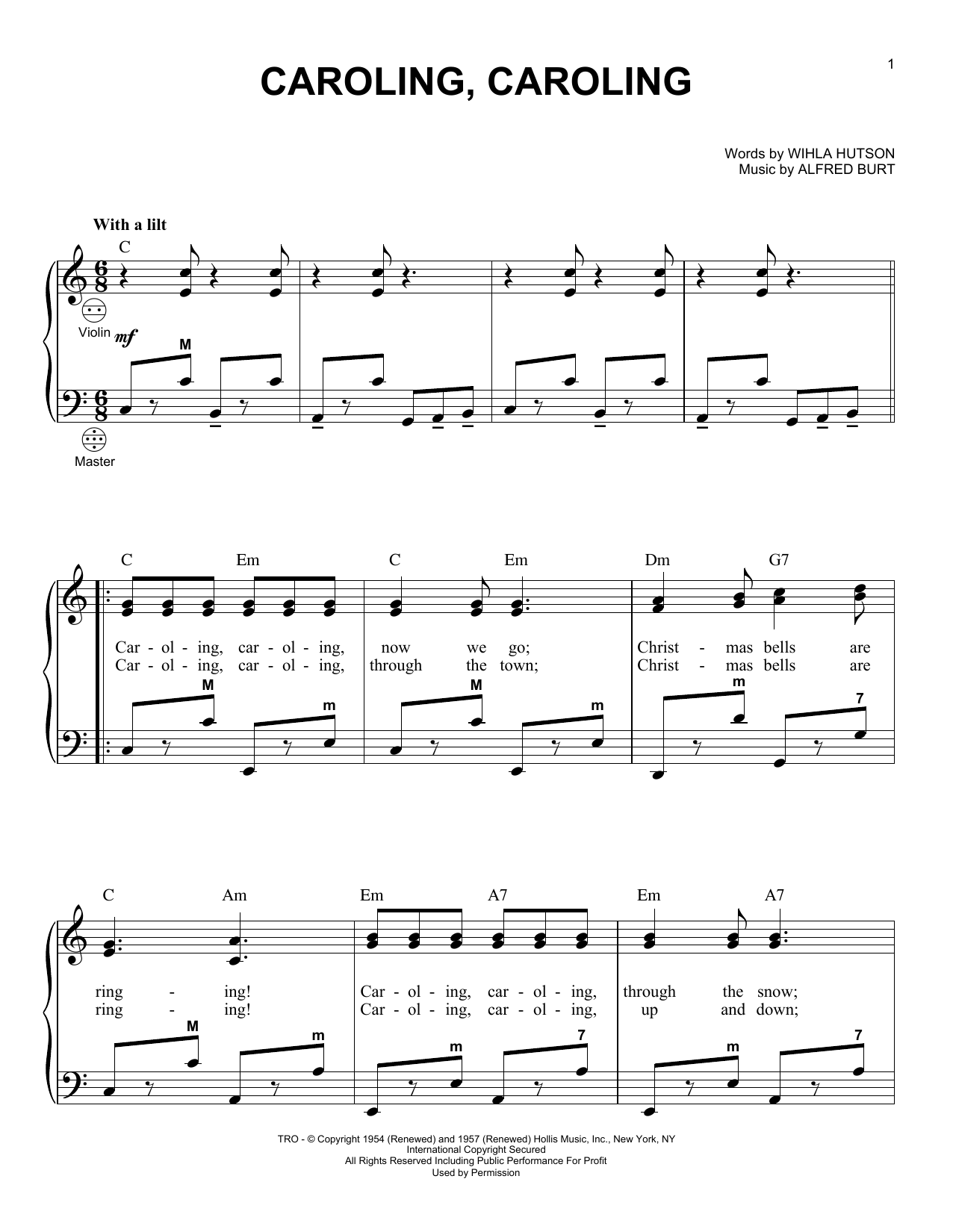 1

CAROLING, CAROLING

Words by WIHLA HUTSON
Music by ALFRED BURT

With a lilt

C

Violin mf

M

Master

C Em C Em Dm G7

Car - ol - ing, car - ol - ing, now we go; Christ - mas bells are
Car - ol - ing, car - ol - ing, through the town; Christ - mas bells are

M m M m m 7

C Am Em A7 Em A7

ring - ing! Car - ol - ing, car - ol - ing, through the snow;
ring - ing! Car - ol - ing, car - ol - ing, up and down;

M m m 7 m 7

TRO - © Copyright 1954 (Renewed) and 1957 (Renewed) Hollis Music, Inc., New York, NY
International Copyright Secured
All Rights Reserved Including Public Performance For Profit
Used by Permission